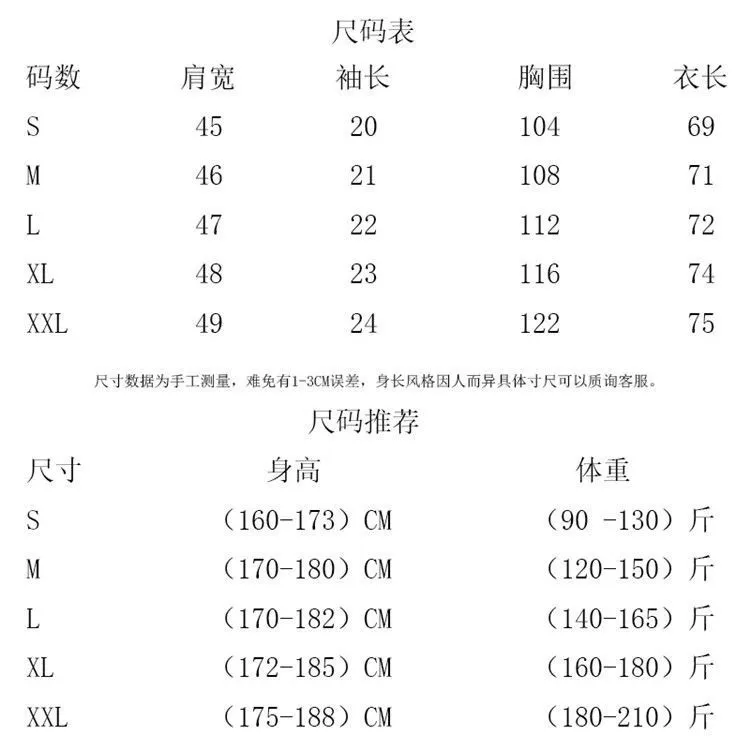 尺码表

| 码数 | 肩宽 | 袖长 | 胸围 | 衣长 |
|---|---|---|---|---|
| S | 45 | 20 | 104 | 69 |
| M | 46 | 21 | 108 | 71 |
| L | 47 | 22 | 112 | 72 |
| XL | 48 | 23 | 116 | 74 |
| XXL | 49 | 24 | 122 | 75 |

尺寸数据为手工测量，难免有1-3CM误差，身长风格因人而异具体寸尺可以质询客服。

尺码推荐

| 尺寸 | 身高 | 体重 |
|---|---|---|
| S | （160-173）CM | （90 -130）斤 |
| M | （170-180）CM | （120-150）斤 |
| L | （170-182）CM | （140-165）斤 |
| XL | （172-185）CM | （160-180）斤 |
| XXL | （175-188）CM | （180-210）斤 |